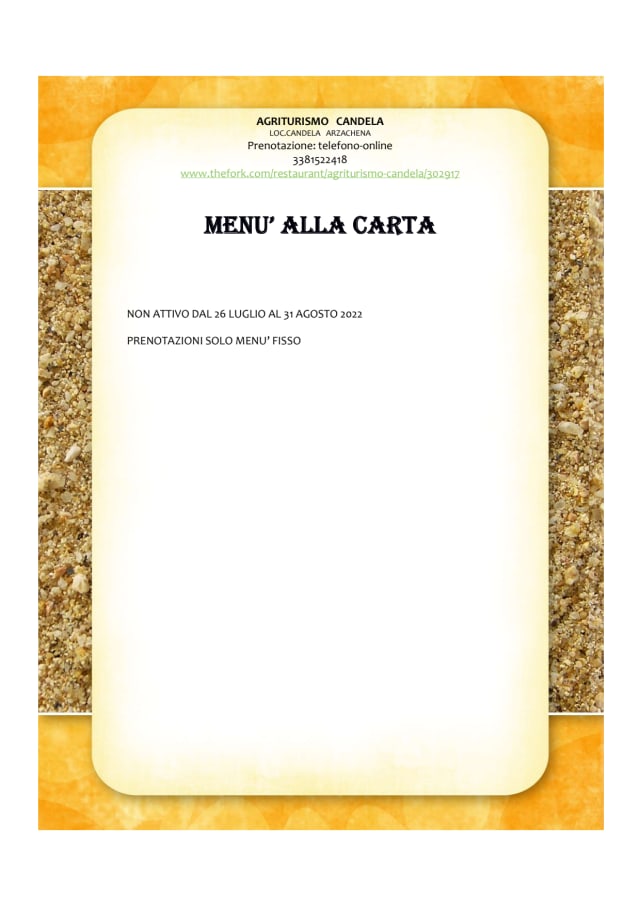 AGRITURISMO CANDELA
LOC.CANDELA ARZACHENA
Prenotazione: telefono-online
3381522418
www.thefork.com/restaurant/agriturismo-candela/302917

MENU' ALLA CARTA

NON ATTIVO DAL 26 LUGLIO AL 31 AGOSTO 2022

PRENOTAZIONI SOLO MENU' FISSO